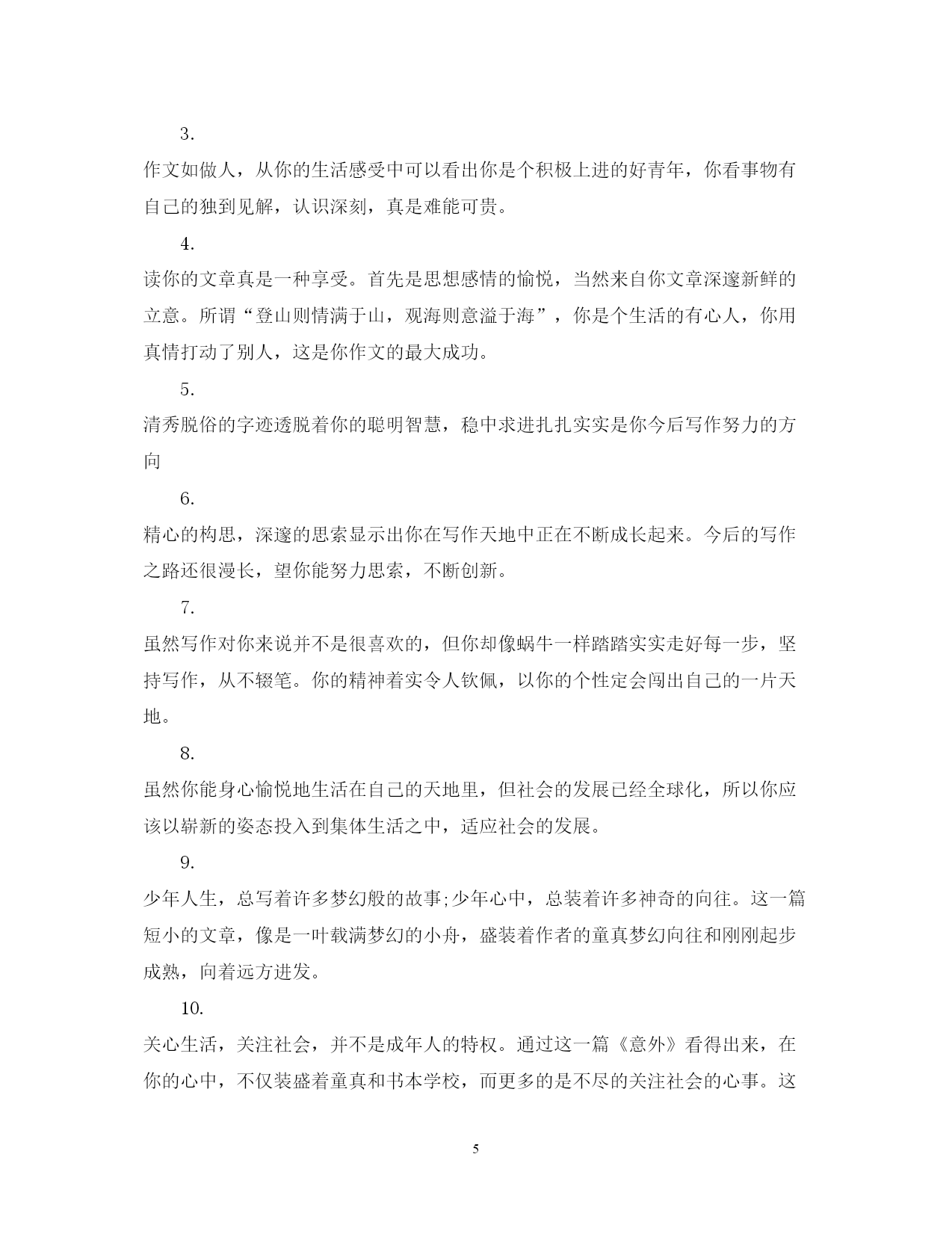 3.

作文如做人，从你的生活感受中可以看出你是个积极上进的好青年，你看事物有自己的独到见解，认识深刻，真是难能可贵。

4.

读你的文章真是一种享受。首先是思想感情的愉悦，当然来自你文章深邃新鲜的立意。所谓“登山则情满于山，观海则意溢于海”，你是个生活的有心人，你用真情打动了别人，这是你作文的最大成功。

5.

清秀脱俗的字迹透脱着你的聪明智慧，稳中求进扎扎实实是你今后写作努力的方向

6.

精心的构思，深邃的思索显示出你在写作天地中正在不断成长起来。今后的写作之路还很漫长，望你能努力思索，不断创新。

7.

虽然写作对你来说并不是很喜欢的，但你却像蜗牛一样踏踏实实走好每一步，坚持写作，从不辍笔。你的精神着实令人钦佩，以你的个性定会闯出自己的一片天地。

8.

虽然你能身心愉悦地生活在自己的天地里，但社会的发展已经全球化，所以你应该以崭新的姿态投入到集体生活之中，适应社会的发展。

9.

少年人生，总写着许多梦幻般的故事;少年心中，总装着许多神奇的向往。这一篇短小的文章，像是一叶载满梦幻的小舟，盛装着作者的童真梦幻向往和刚刚起步成熟，向着远方进发。

10.

关心生活，关注社会，并不是成年人的特权。通过这一篇《意外》看得出来，在你的心中，不仅装盛着童真和书本学校，而更多的是不尽的关注社会的心事。这

5